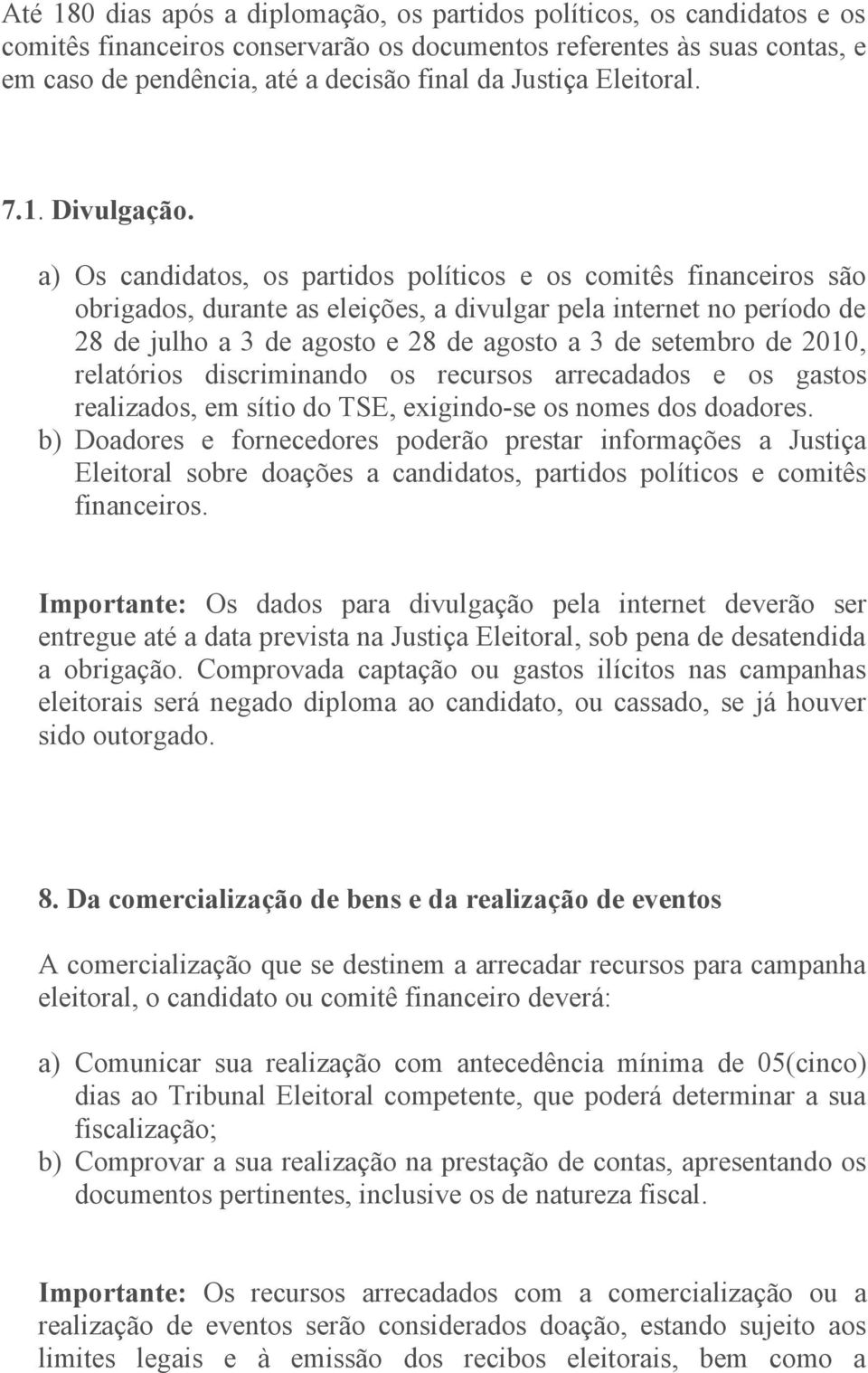 Até 180 dias após a diplomação, os partidos políticos, os candidatos e os comitês financeiros conservarão os documentos referentes às suas contas, e em caso de pendência, até a decisão final da Justiça Eleitoral.

7.1. Divulgação.

a) Os candidatos, os partidos políticos e os comitês financeiros são obrigados, durante as eleições, a divulgar pela internet no período de 28 de julho a 3 de agosto e 28 de agosto a 3 de setembro de 2010, relatórios discriminando os recursos arrecadados e os gastos realizados, em sítio do TSE, exigindo-se os nomes dos doadores.
b) Doadores e fornecedores poderão prestar informações a Justiça Eleitoral sobre doações a candidatos, partidos políticos e comitês financeiros.

Importante: Os dados para divulgação pela internet deverão ser entregue até a data prevista na Justiça Eleitoral, sob pena de desatendida a obrigação. Comprovada captação ou gastos ilícitos nas campanhas eleitorais será negado diploma ao candidato, ou cassado, se já houver sido outorgado.

8. Da comercialização de bens e da realização de eventos

A comercialização que se destinem a arrecadar recursos para campanha eleitoral, o candidato ou comitê financeiro deverá:

a) Comunicar sua realização com antecedência mínima de 05(cinco) dias ao Tribunal Eleitoral competente, que poderá determinar a sua fiscalização;
b) Comprovar a sua realização na prestação de contas, apresentando os documentos pertinentes, inclusive os de natureza fiscal.

Importante: Os recursos arrecadados com a comercialização ou a realização de eventos serão considerados doação, estando sujeito aos limites legais e à emissão dos recibos eleitorais, bem como a